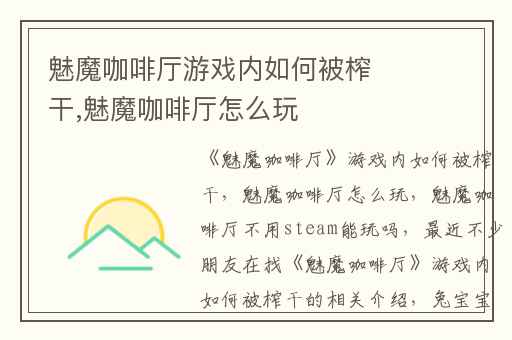 魅魔咖啡厅游戏内如何被榨干,魅魔咖啡厅怎么玩

《魅魔咖啡厅》游戏内如何被榨干，魅魔咖啡厅怎么玩，魅魔咖啡厅不用steam能玩吗，最近不少朋友在找《魅魔咖啡厅》游戏内如何被榨干的相关介绍，兔宝宝